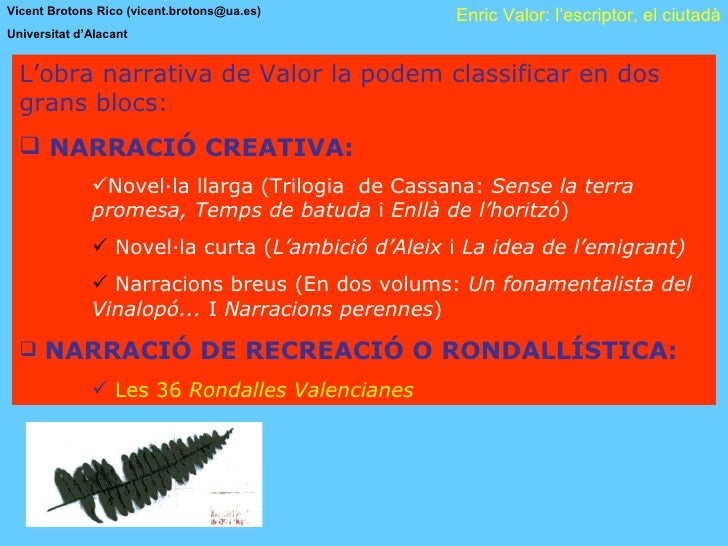 Vicent Brotons Rico (vicent.brotons@ua.es)
Universitat d'Alacant

Enric Valor: l'escriptor, el ciutadà

L'obra narrativa de Valor la podem classificar en dos grans blocs:

☐ NARRACIÓ CREATIVA:

✓Novel·la llarga (Trilogia de Cassana: Sense la terra promesa, Temps de batuda i Enllà de l'horitzó)

✓ Novel·la curta (L'ambició d'Aleix i La idea de l'emigrant)

✓ Narracions breus (En dos volums: Un fonamentalista del Vinalopó... I Narracions perennes)

☐ NARRACIÓ DE RECREACIÓ O RONDALLÍSTICA:

✓ Les 36 Rondalles Valencianes